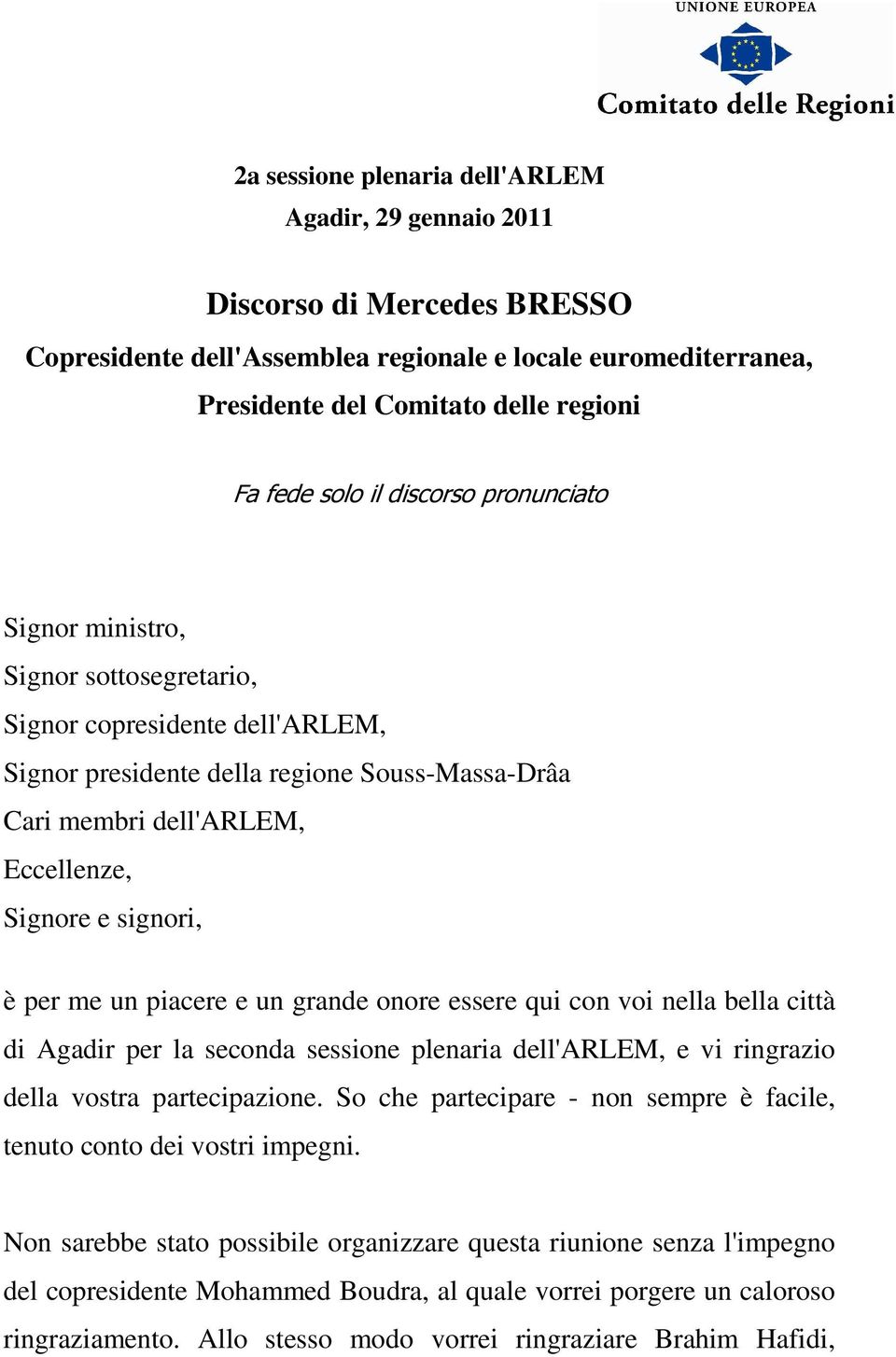 UNIONE EUROPEA
Comitato delle Regioni

2a sessione plenaria dell'ARLEM
Agadir, 29 gennaio 2011

Discorso di Mercedes BRESSO
Copresidente dell'Assemblea regionale e locale euromediterranea,
Presidente del Comitato delle regioni

Fa fede solo il discorso pronunciato

Signor ministro,
Signor sottosegretario,
Signor copresidente dell'ARLEM,
Signor presidente della regione Souss-Massa-Drâa
Cari membri dell'ARLEM,
Eccellenze,
Signore e signori,

è per me un piacere e un grande onore essere qui con voi nella bella città di Agadir per la seconda sessione plenaria dell'ARLEM, e vi ringrazio della vostra partecipazione. So che partecipare - non sempre è facile, tenuto conto dei vostri impegni.

Non sarebbe stato possibile organizzare questa riunione senza l'impegno del copresidente Mohammed Boudra, al quale vorrei porgere un caloroso ringraziamento. Allo stesso modo vorrei ringraziare Brahim Hafidi,